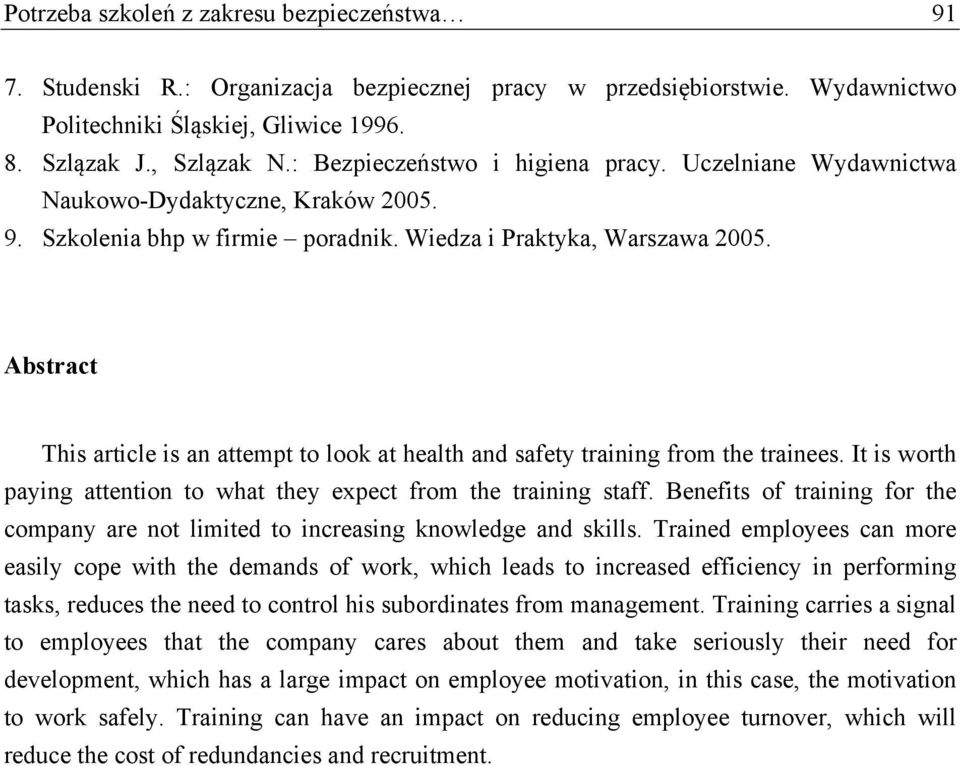 Potrzeba szkoleń z zakresu bezpieczeństwa… 91

7. Studenski R.: Organizacja bezpiecznej pracy w przedsiębiorstwie. Wydawnictwo Politechniki Śląskiej, Gliwice 1996.
8. Szlązak J., Szlązak N.: Bezpieczeństwo i higiena pracy. Uczelniane Wydawnictwa Naukowo-Dydaktyczne, Kraków 2005.
9. Szkolenia bhp w firmie – poradnik. Wiedza i Praktyka, Warszawa 2005.

Abstract

This article is an attempt to look at health and safety training from the trainees. It is worth paying attention to what they expect from the training staff. Benefits of training for the company are not limited to increasing knowledge and skills. Trained employees can more easily cope with the demands of work, which leads to increased efficiency in performing tasks, reduces the need to control his subordinates from management. Training carries a signal to employees that the company cares about them and take seriously their need for development, which has a large impact on employee motivation, in this case, the motivation to work safely. Training can have an impact on reducing employee turnover, which will reduce the cost of redundancies and recruitment.